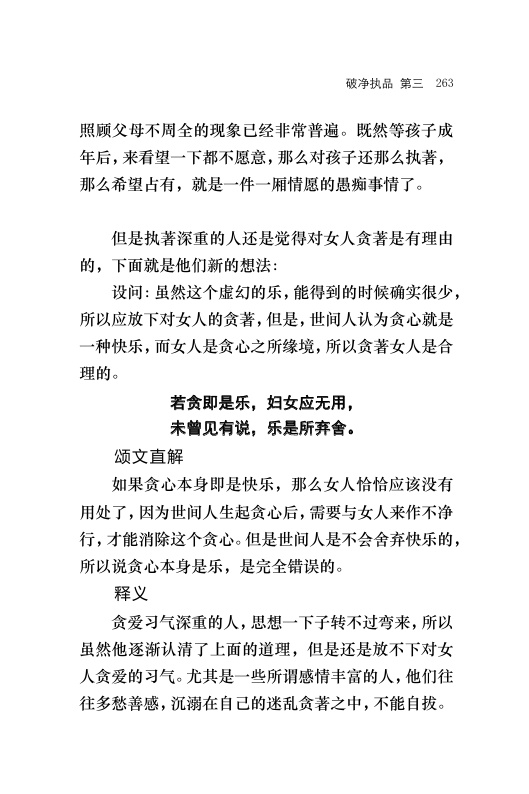 破净执品 第三 263

照顾父母不周全的现象已经非常普遍。既然等孩子成年后，来看望一下都不愿意，那么对孩子还那么执著，那么希望占有，就是一件一厢情愿的愚痴事情了。

但是执著深重的人还是觉得对女人贪著是有理由的，下面就是他们新的想法：

设问：虽然这个虚幻的乐，能得到的时候确实很少，所以应放下对女人的贪著，但是，世间人认为贪心就是一种快乐，而女人是贪心之所缘境，所以贪著女人是合理的。

若贪即是乐，妇女应无用，
未曾见有说，乐是所弃舍。

颂文直解

如果贪心本身即是快乐，那么女人恰恰应该没有用处了，因为世间人生起贪心后，需要与女人来作不净行，才能消除这个贪心。但是世间人是不会舍弃快乐的，所以说贪心本身是乐，是完全错误的。

释义

贪爱习气深重的人，思想一下子转不过弯来，所以虽然他逐渐认清了上面的道理，但是还是放不下对女人贪爱的习气。尤其是一些所谓感情丰富的人，他们往往多愁善感，沉溺在自己的迷乱贪著之中，不能自拔。